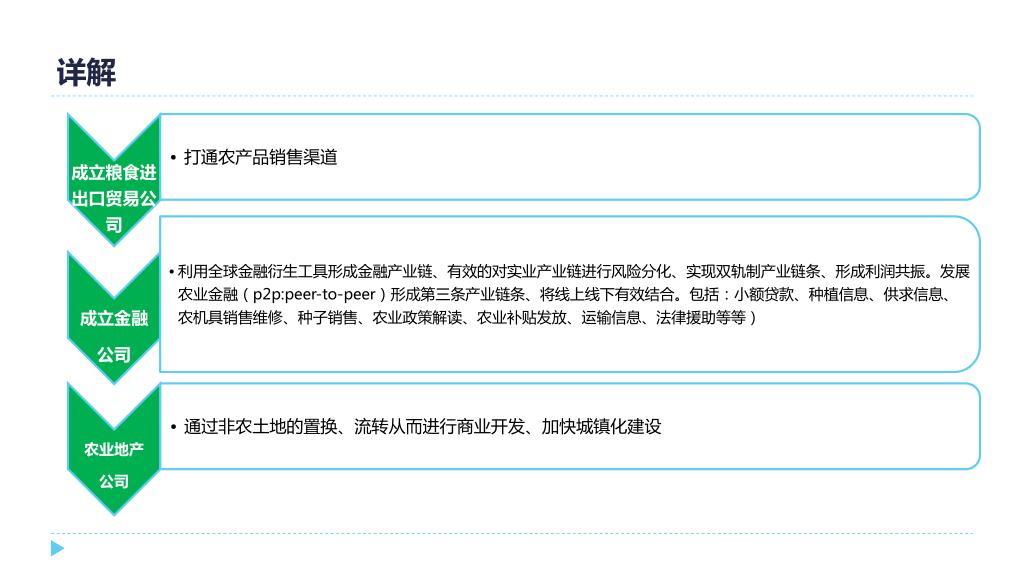 详解

成立粮食进出口贸易公司

• 打通农产品销售渠道

成立金融公司

• 利用全球金融衍生工具形成金融产业链、有效的对实业产业链进行风险分化、实现双轨制产业链条、形成利润共振。发展农业金融（p2p:peer-to-peer）形成第三条产业链条、将线上线下有效结合。包括：小额贷款、种植信息、供求信息、农机具销售维修、种子销售、农业政策解读、农业补贴发放、运输信息、法律援助等等）

农业地产公司

• 通过非农土地的置换、流转从而进行商业开发、加快城镇化建设